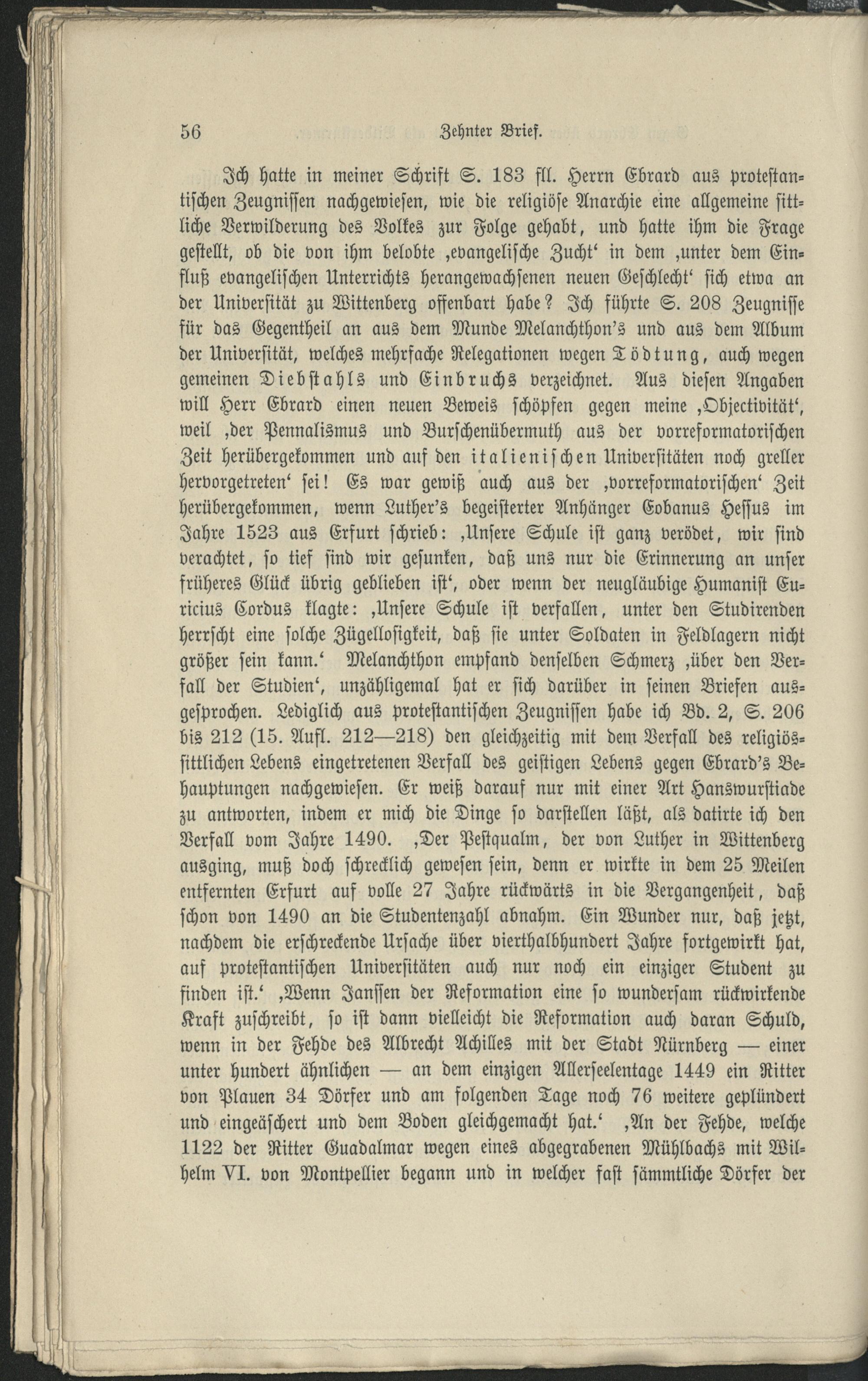 56 Zehnter Brief.

Ich hatte in meiner Schrift S. 183 fll. Herrn Ebrard aus protestantischen Zeugnissen nachgewiesen, wie die religiöse Anarchie eine allgemeine sittliche Verwilderung des Volkes zur Folge gehabt, und hatte ihm die Frage gestellt, ob die von ihm belobte ‚evangelische Zucht‘ in dem ‚unter dem Einfluß evangelischen Unterrichts herangewachsenen neuen Geschlecht‘ sich etwa an der Universität zu Wittenberg offenbart habe? Ich führte S. 208 Zeugnisse für das Gegentheil an aus dem Munde Melanchthon's und aus dem Album der Universität, welches mehrfache Relegationen wegen Tödtung, auch wegen gemeinen Diebstahls und Einbruchs verzeichnet. Aus diesen Angaben will Herr Ebrard einen neuen Beweis schöpfen gegen meine ‚Objectivität‘, weil ‚der Pennalismus und Burschenübermuth aus der vorreformatorischen Zeit herübergekommen und auf den italienischen Universitäten noch greller hervorgetreten‘ sei! Es war gewiß auch aus der ‚vorreformatorischen‘ Zeit herübergekommen, wenn Luther's begeisterter Anhänger Eobanus Hessus im Jahre 1523 aus Erfurt schrieb: ‚Unsere Schule ist ganz verödet, wir sind verachtet, so tief sind wir gesunken, daß uns nur die Erinnerung an unser früheres Glück übrig geblieben ist‘, oder wenn der neugläubige Humanist Euricius Cordus klagte: ‚Unsere Schule ist verfallen, unter den Studirenden herrscht eine solche Zügellosigkeit, daß sie unter Soldaten in Feldlagern nicht größer sein kann.‘ Melanchthon empfand denselben Schmerz ‚über den Verfall der Studien‘, unzähligemal hat er sich darüber in seinen Briefen ausgesprochen. Lediglich aus protestantischen Zeugnissen habe ich Bd. 2, S. 206 bis 212 (15. Aufl. 212—218) den gleichzeitig mit dem Verfall des religiös-sittlichen Lebens eingetretenen Verfall des geistigen Lebens gegen Ebrard's Behauptungen nachgewiesen. Er weiß darauf nur mit einer Art Hanswurstiade zu antworten, indem er mich die Dinge so darstellen läßt, als datirte ich den Verfall vom Jahre 1490. ‚Der Pestqualm, der von Luther in Wittenberg ausging, muß doch schrecklich gewesen sein, denn er wirkte in dem 25 Meilen entfernten Erfurt auf volle 27 Jahre rückwärts in die Vergangenheit, daß schon von 1490 an die Studentenzahl abnahm. Ein Wunder nur, daß jetzt, nachdem die erschreckende Ursache über vierthalbhundert Jahre fortgewirkt hat, auf protestantischen Universitäten auch nur noch ein einziger Student zu finden ist.‘ ‚Wenn Janssen der Reformation eine so wundersam rückwirkende Kraft zuschreibt, so ist dann vielleicht die Reformation auch daran Schuld, wenn in der Fehde des Albrecht Achilles mit der Stadt Nürnberg — einer unter hundert ähnlichen — an dem einzigen Allerseelentage 1449 ein Ritter von Plauen 34 Dörfer und am folgenden Tage noch 76 weitere geplündert und eingeäschert und dem Boden gleichgemacht hat.‘ ‚An der Fehde, welche 1122 der Ritter Guadalmar wegen eines abgegrabenen Mühlbachs mit Wilhelm VI. von Montpellier begann und in welcher fast sämmtliche Dörfer der